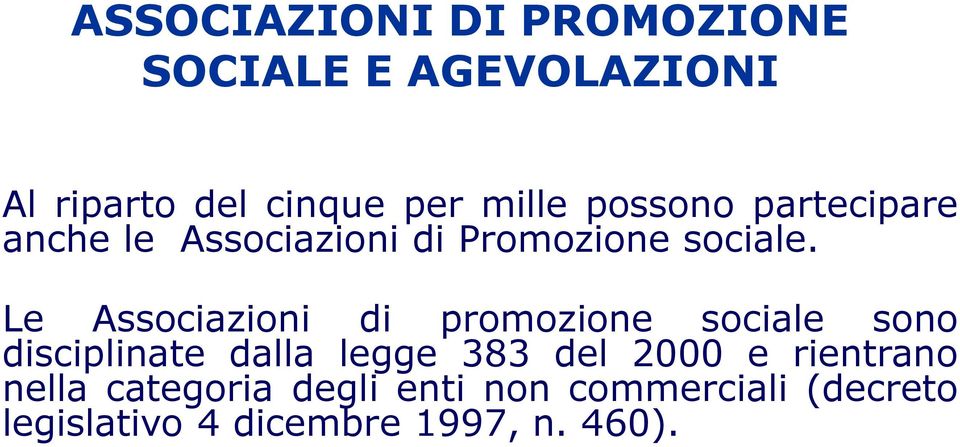 ASSOCIAZIONI DI PROMOZIONE SOCIALE E AGEVOLAZIONI

Al riparto del cinque per mille possono partecipare anche le Associazioni di Promozione sociale.

Le Associazioni di promozione sociale sono disciplinate dalla legge 383 del 2000 e rientrano nella categoria degli enti non commerciali (decreto legislativo 4 dicembre 1997, n. 460).